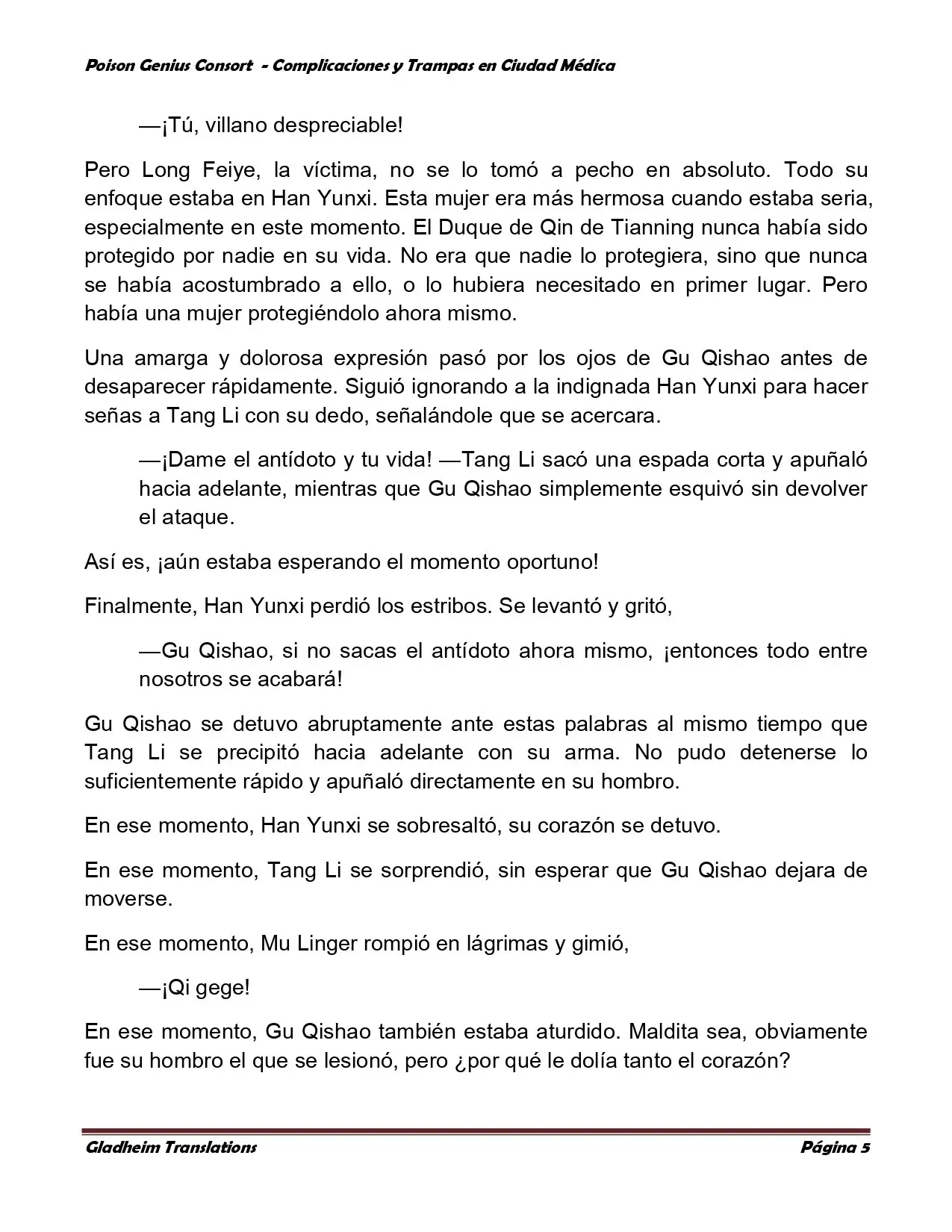 Poison Genius Consort - Complicaciones y Trampas en Ciudad Médica

—¡Tú, villano despreciable!

Pero Long Feiye, la víctima, no se lo tomó a pecho en absoluto. Todo su enfoque estaba en Han Yunxi. Esta mujer era más hermosa cuando estaba seria, especialmente en este momento. El Duque de Qin de Tianning nunca había sido protegido por nadie en su vida. No era que nadie lo protegiera, sino que nunca se había acostumbrado a ello, o lo hubiera necesitado en primer lugar. Pero había una mujer protegiéndolo ahora mismo.

Una amarga y dolorosa expresión pasó por los ojos de Gu Qishao antes de desaparecer rápidamente. Siguió ignorando a la indignada Han Yunxi para hacer señas a Tang Li con su dedo, señalándole que se acercara.

—¡Dame el antídoto y tu vida! —Tang Li sacó una espada corta y apuñaló hacia adelante, mientras que Gu Qishao simplemente esquivó sin devolver el ataque.

Así es, ¡aún estaba esperando el momento oportuno!

Finalmente, Han Yunxi perdió los estribos. Se levantó y gritó,

—Gu Qishao, si no sacas el antídoto ahora mismo, ¡entonces todo entre nosotros se acabará!

Gu Qishao se detuvo abruptamente ante estas palabras al mismo tiempo que Tang Li se precipitó hacia adelante con su arma. No pudo detenerse lo suficientemente rápido y apuñaló directamente en su hombro.

En ese momento, Han Yunxi se sobresaltó, su corazón se detuvo.

En ese momento, Tang Li se sorprendió, sin esperar que Gu Qishao dejara de moverse.

En ese momento, Mu Linger rompió en lágrimas y gimió,

—¡Qi gege!

En ese momento, Gu Qishao también estaba aturdido. Maldita sea, obviamente fue su hombro el que se lesionó, pero ¿por qué le dolía tanto el corazón?

Gladheim Translations Página 5